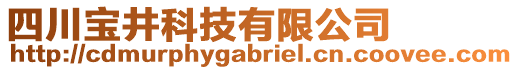 四川宝井科技有限公司
http://cdmurphygabriel.cn.coovee.com